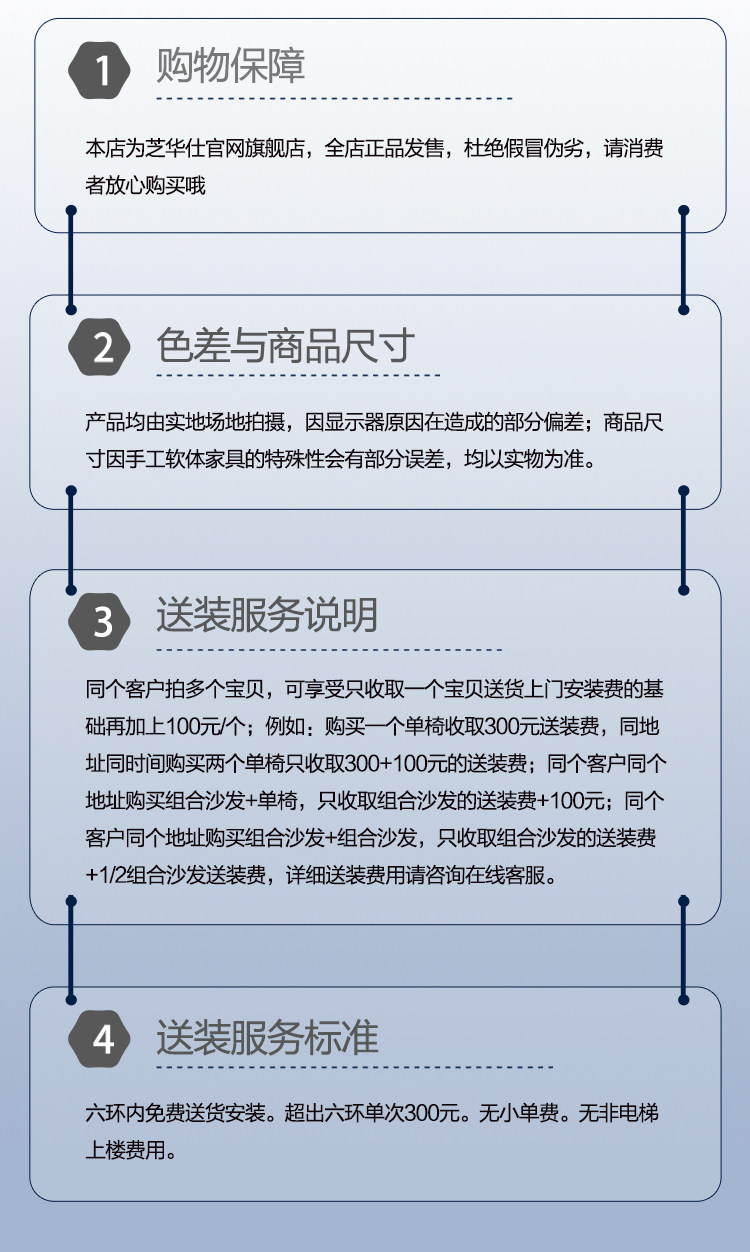 1 购物保障

本店为芝华仕官网旗舰店，全店正品发售，杜绝假冒伪劣，请消费者放心购买哦

2 色差与商品尺寸

产品均由实地场地拍摄，因显示器原因在造成的部分偏差；商品尺寸因手工软体家具的特殊性会有部分误差，均以实物为准。

3 送装服务说明

同个客户拍多个宝贝，可享受只收取一个宝贝送货上门安装费的基础再加上100元/个；例如：购买一个单椅收取300元送装费，同地址同时间购买两个单椅只收取300+100元的送装费；同个客户同个地址购买组合沙发+单椅，只收取组合沙发的送装费+100元；同个客户同个地址购买组合沙发+组合沙发，只收取组合沙发的送装费+1/2组合沙发送装费，详细送装费用请咨询在线客服。

4 送装服务标准

六环内免费送货安装。超出六环单次300元。无小单费。无非电梯上楼费用。